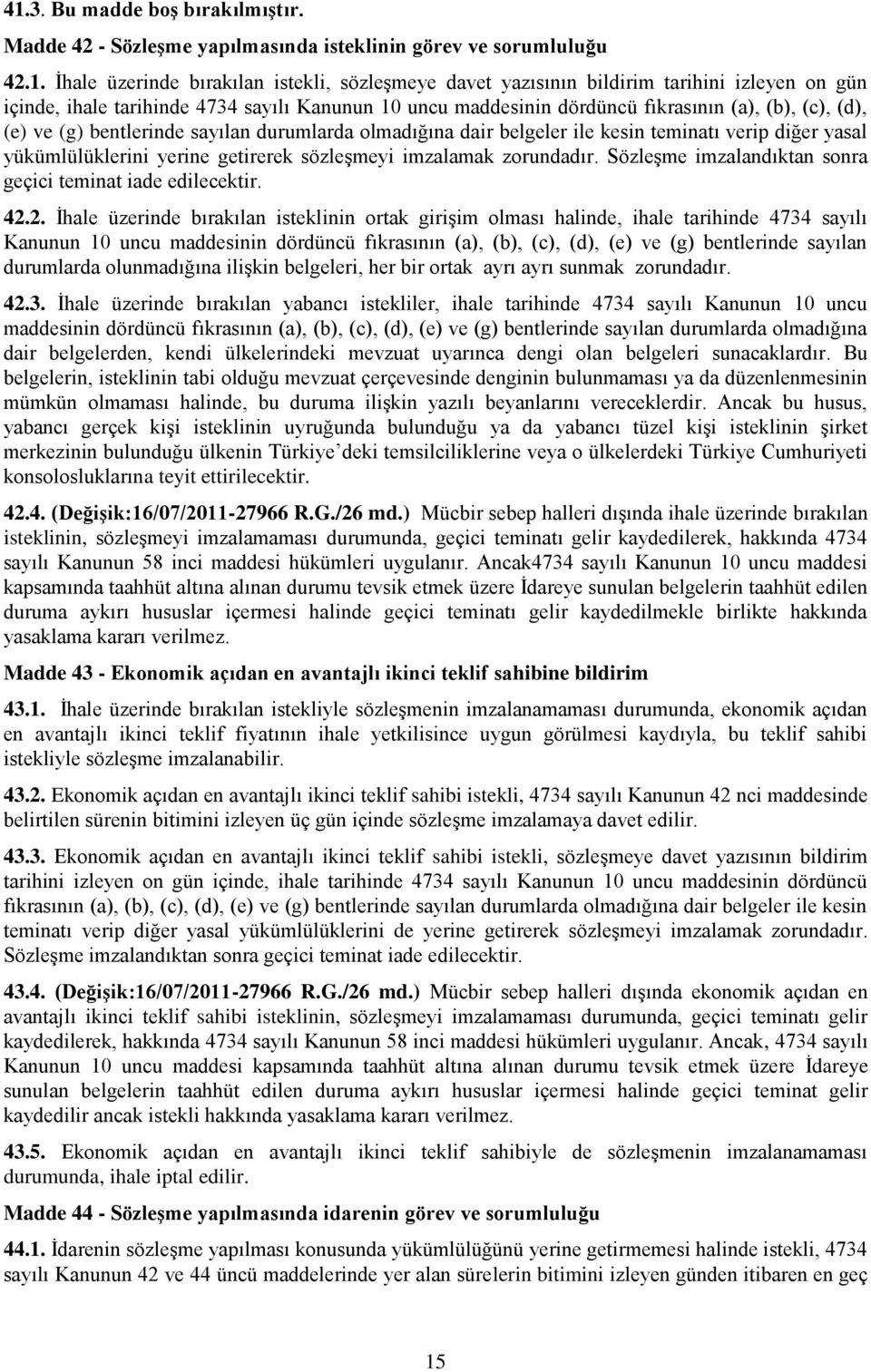 41.3. Bu madde boş bırakılmıştır.

Madde 42 - Sözleşme yapılmasında isteklinin görev ve sorumluluğu

42.1. İhale üzerinde bırakılan istekli, sözleşmeye davet yazısının bildirim tarihini izleyen on gün içinde, ihale tarihinde 4734 sayılı Kanunun 10 uncu maddesinin dördüncü fıkrasının (a), (b), (c), (d), (e) ve (g) bentlerinde sayılan durumlarda olmadığına dair belgeler ile kesin teminatı verip diğer yasal yükümlülüklerini yerine getirerek sözleşmeyi imzalamak zorundadır. Sözleşme imzalandıktan sonra geçici teminat iade edilecektir.

42.2. İhale üzerinde bırakılan isteklinin ortak girişim olması halinde, ihale tarihinde 4734 sayılı Kanunun 10 uncu maddesinin dördüncü fıkrasının (a), (b), (c), (d), (e) ve (g) bentlerinde sayılan durumlarda olunmadığına ilişkin belgeleri, her bir ortak ayrı ayrı sunmak zorundadır.

42.3. İhale üzerinde bırakılan yabancı istekliler, ihale tarihinde 4734 sayılı Kanunun 10 uncu maddesinin dördüncü fıkrasının (a), (b), (c), (d), (e) ve (g) bentlerinde sayılan durumlarda olmadığına dair belgelerden, kendi ülkelerindeki mevzuat uyarınca dengi olan belgeleri sunacaklardır. Bu belgelerin, isteklinin tabi olduğu mevzuat çerçevesinde denginin bulunmaması ya da düzenlenmesinin mümkün olmaması halinde, bu duruma ilişkin yazılı beyanlarını vereceklerdir. Ancak bu husus, yabancı gerçek kişi isteklinin uyruğunda bulunduğu ya da yabancı tüzel kişi isteklinin şirket merkezinin bulunduğu ülkenin Türkiye’deki temsilciliklerine veya o ülkelerdeki Türkiye Cumhuriyeti konsolosluklarına teyit ettirilecektir.

42.4. (Değişik:16/07/2011-27966 R.G./26 md.) Mücbir sebep halleri dışında ihale üzerinde bırakılan isteklinin, sözleşmeyi imzalamaması durumunda, geçici teminatı gelir kaydedilerek, hakkında 4734 sayılı Kanunun 58 inci maddesi hükümleri uygulanır. Ancak4734 sayılı Kanunun 10 uncu maddesi kapsamında taahhüt altına alınan durumu tevsik etmek üzere İdareye sunulan belgelerin taahhüt edilen duruma aykırı hususlar içermesi halinde geçici teminatı gelir kaydedilmekle birlikte hakkında yasaklama kararı verilmez.

Madde 43 - Ekonomik açıdan en avantajlı ikinci teklif sahibine bildirim

43.1. İhale üzerinde bırakılan istekliyle sözleşmenin imzalanamaması durumunda, ekonomik açıdan en avantajlı ikinci teklif fiyatının ihale yetkilisince uygun görülmesi kaydıyla, bu teklif sahibi istekliyle sözleşme imzalanabilir.

43.2. Ekonomik açıdan en avantajlı ikinci teklif sahibi istekli, 4734 sayılı Kanunun 42 nci maddesinde belirtilen sürenin bitimini izleyen üç gün içinde sözleşme imzalamaya davet edilir.

43.3. Ekonomik açıdan en avantajlı ikinci teklif sahibi istekli, sözleşmeye davet yazısının bildirim tarihini izleyen on gün içinde, ihale tarihinde 4734 sayılı Kanunun 10 uncu maddesinin dördüncü fıkrasının (a), (b), (c), (d), (e) ve (g) bentlerinde sayılan durumlarda olmadığına dair belgeler ile kesin teminatı verip diğer yasal yükümlülüklerini de yerine getirerek sözleşmeyi imzalamak zorundadır. Sözleşme imzalandıktan sonra geçici teminat iade edilecektir.

43.4. (Değişik:16/07/2011-27966 R.G./26 md.) Mücbir sebep halleri dışında ekonomik açıdan en avantajlı ikinci teklif sahibi isteklinin, sözleşmeyi imzalamaması durumunda, geçici teminatı gelir kaydedilerek, hakkında 4734 sayılı Kanunun 58 inci maddesi hükümleri uygulanır. Ancak, 4734 sayılı Kanunun 10 uncu maddesi kapsamında taahhüt altına alınan durumu tevsik etmek üzere İdareye sunulan belgelerin taahhüt edilen duruma aykırı hususlar içermesi halinde geçici teminat gelir kaydedilir ancak istekli hakkında yasaklama kararı verilmez.

43.5. Ekonomik açıdan en avantajlı ikinci teklif sahibiyle de sözleşmenin imzalanamaması durumunda, ihale iptal edilir.

Madde 44 - Sözleşme yapılmasında idarenin görev ve sorumluluğu

44.1. İdarenin sözleşme yapılması konusunda yükümlülüğünü yerine getirmemesi halinde istekli, 4734 sayılı Kanunun 42 ve 44 üncü maddelerinde yer alan sürelerin bitimini izleyen günden itibaren en geç

15